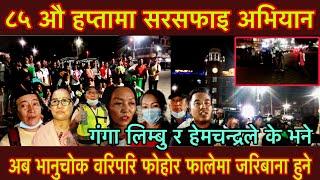 ८५ औ हप्तामा सरसफाइ अभियान

गंगा लिम्बु र हेमचन्द्रले के भने

अब भानुचोक वरिपरि फोहोर फालेमा जरिबाना हुने